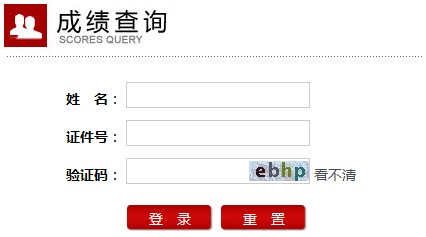 成绩查询
SCORES QUERY

姓　名：

证件号：

验证码： ebhp 看不清

登　录　　重　置